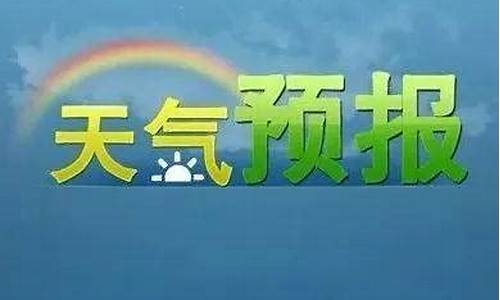 天气预报